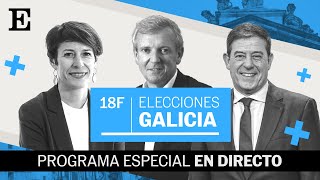 E

18F ELECCIONES GALICIA

PROGRAMA ESPECIAL EN DIRECTO